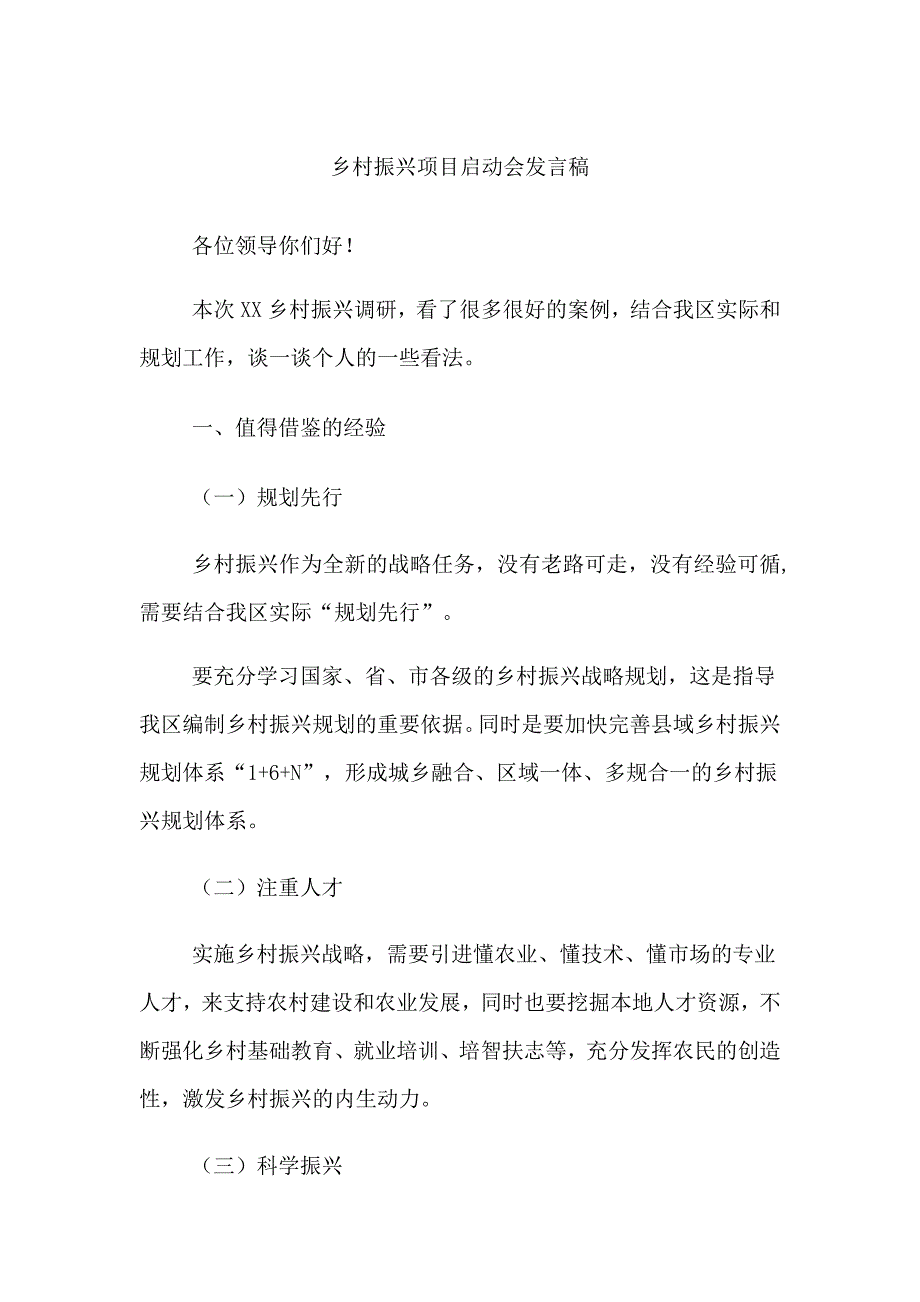 乡村振兴项目启动会发言稿

各位领导你们好！

本次XX乡村振兴调研，看了很多很好的案例，结合我区实际和规划工作，谈一谈个人的一些看法。

一、值得借鉴的经验

（一）规划先行

乡村振兴作为全新的战略任务，没有老路可走，没有经验可循，需要结合我区实际“规划先行”。

要充分学习国家、省、市各级的乡村振兴战略规划，这是指导我区编制乡村振兴规划的重要依据。同时是要加快完善县域乡村振兴规划体系“1+6+N”，形成城乡融合、区域一体、多规合一的乡村振兴规划体系。

（二）注重人才

实施乡村振兴战略，需要引进懂农业、懂技术、懂市场的专业人才，来支持农村建设和农业发展，同时也要挖掘本地人才资源，不断强化乡村基础教育、就业培训、培智扶志等，充分发挥农民的创造性，激发乡村振兴的内生动力。

（三）科学振兴